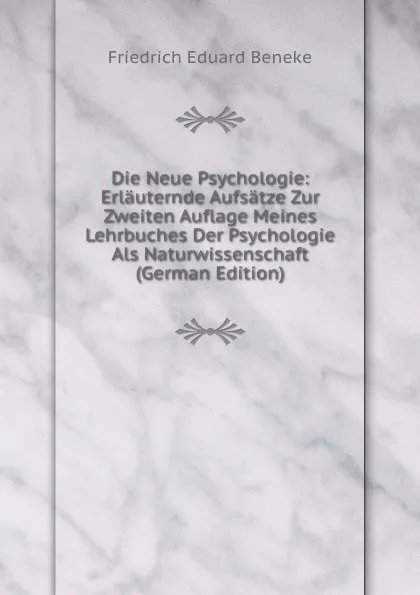 Friedrich Eduard Beneke

Die Neue Psychologie: Erläuternde Aufsätze Zur Zweiten Auflage Meines Lehrbuches Der Psychologie Als Naturwissenschaft (German Edition)